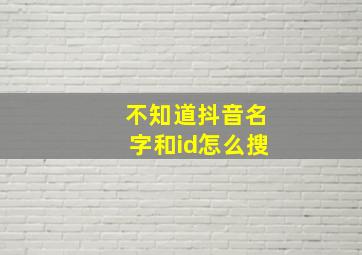 不知道抖音名字和id怎么搜